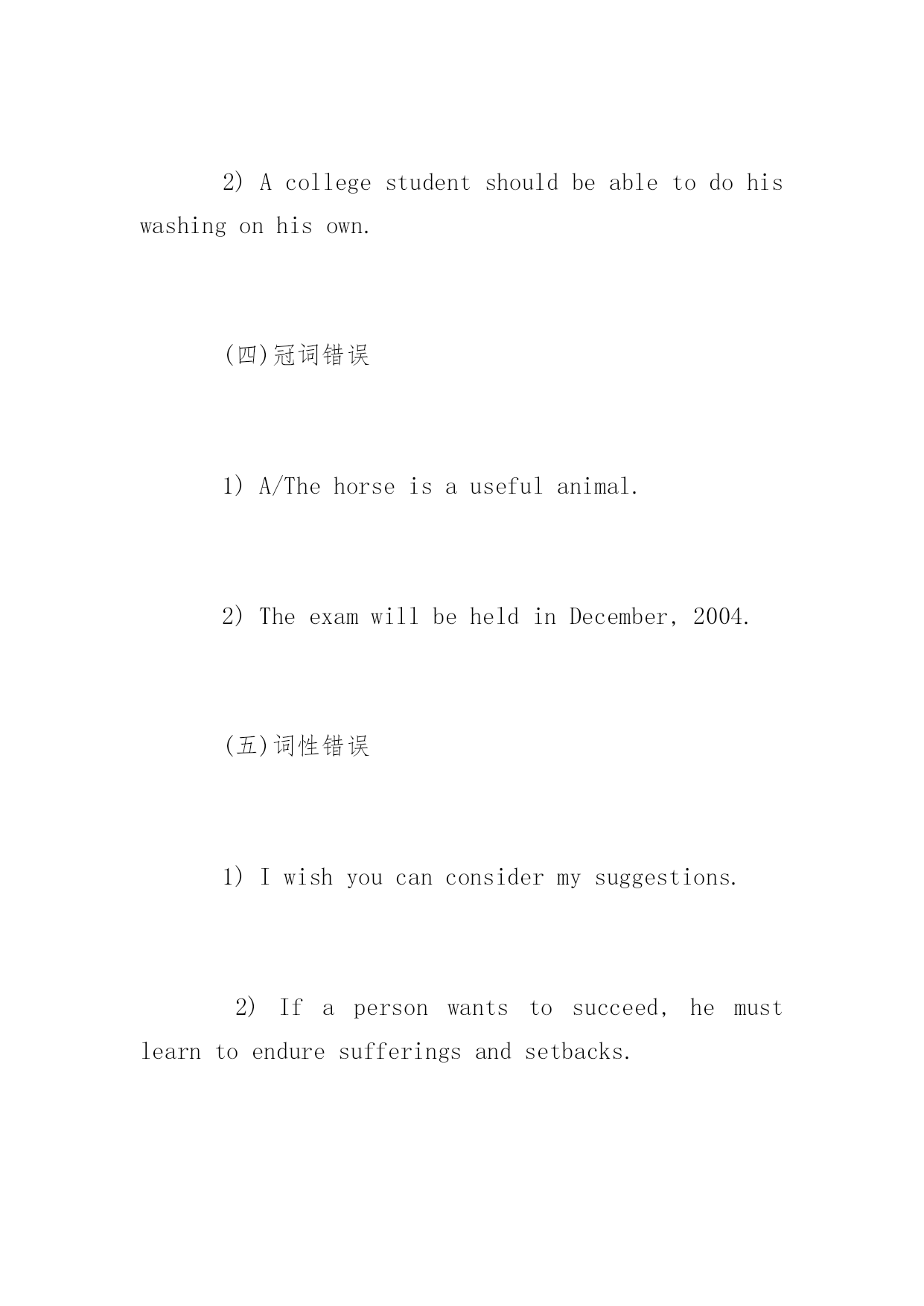 2) A college student should be able to do his washing on his own.

(四)冠词错误

1) A/The horse is a useful animal.

2) The exam will be held in December, 2004.

(五)词性错误

1) I wish you can consider my suggestions.

2) If a person wants to succeed, he must learn to endure sufferings and setbacks.